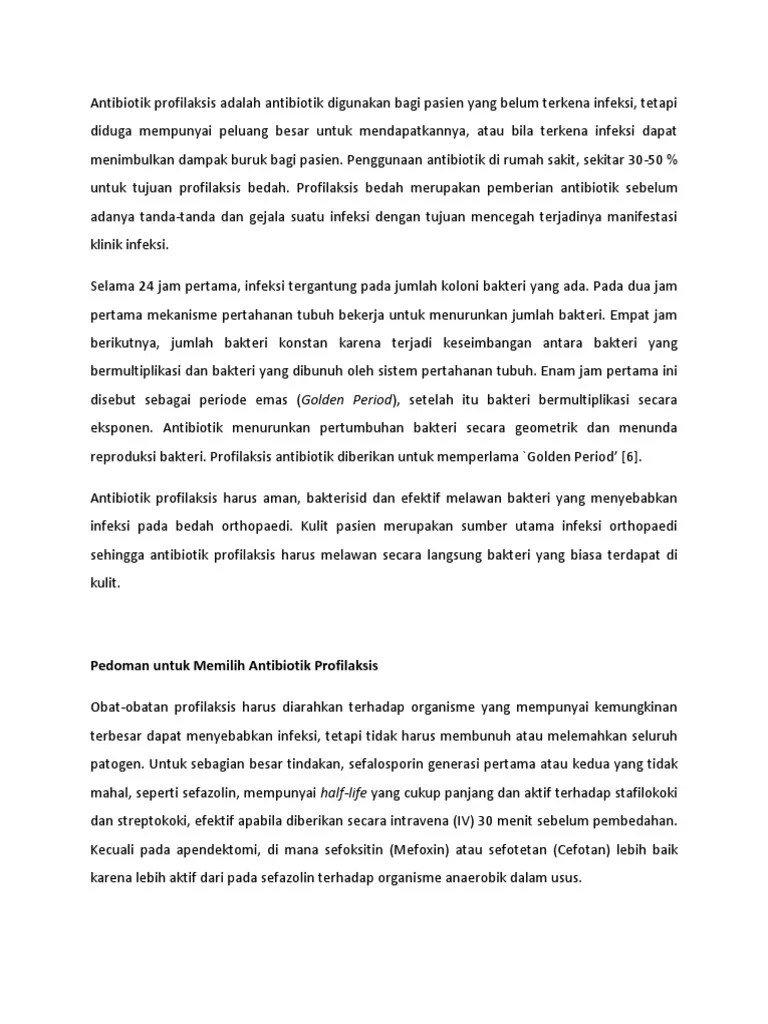 Antibiotik profilaksis adalah antibiotik digunakan bagi pasien yang belum terkena infeksi, tetapi diduga mempunyai peluang besar untuk mendapatkannya, atau bila terkena infeksi dapat menimbulkan dampak buruk bagi pasien. Penggunaan antibiotik di rumah sakit, sekitar 30-50 % untuk tujuan profilaksis bedah. Profilaksis bedah merupakan pemberian antibiotik sebelum adanya tanda-tanda dan gejala suatu infeksi dengan tujuan mencegah terjadinya manifestasi klinik infeksi.

Selama 24 jam pertama, infeksi tergantung pada jumlah koloni bakteri yang ada. Pada dua jam pertama mekanisme pertahanan tubuh bekerja untuk menurunkan jumlah bakteri. Empat jam berikutnya, jumlah bakteri konstan karena terjadi keseimbangan antara bakteri yang bermultiplikasi dan bakteri yang dibunuh oleh sistem pertahanan tubuh. Enam jam pertama ini disebut sebagai periode emas (Golden Period), setelah itu bakteri bermultiplikasi secara eksponen. Antibiotik menurunkan pertumbuhan bakteri secara geometrik dan menunda reproduksi bakteri. Profilaksis antibiotik diberikan untuk memperlama `Golden Period' [6].

Antibiotik profilaksis harus aman, bakterisid dan efektif melawan bakteri yang menyebabkan infeksi pada bedah orthopaedi. Kulit pasien merupakan sumber utama infeksi orthopaedi sehingga antibiotik profilaksis harus melawan secara langsung bakteri yang biasa terdapat di kulit.

Pedoman untuk Memilih Antibiotik Profilaksis

Obat-obatan profilaksis harus diarahkan terhadap organisme yang mempunyai kemungkinan terbesar dapat menyebabkan infeksi, tetapi tidak harus membunuh atau melemahkan seluruh patogen. Untuk sebagian besar tindakan, sefalosporin generasi pertama atau kedua yang tidak mahal, seperti sefazolin, mempunyai half-life yang cukup panjang dan aktif terhadap stafilokoki dan streptokoki, efektif apabila diberikan secara intravena (IV) 30 menit sebelum pembedahan. Kecuali pada apendektomi, di mana sefoksitin (Mefoxin) atau sefotetan (Cefotan) lebih baik karena lebih aktif dari pada sefazolin terhadap organisme anaerobik dalam usus.